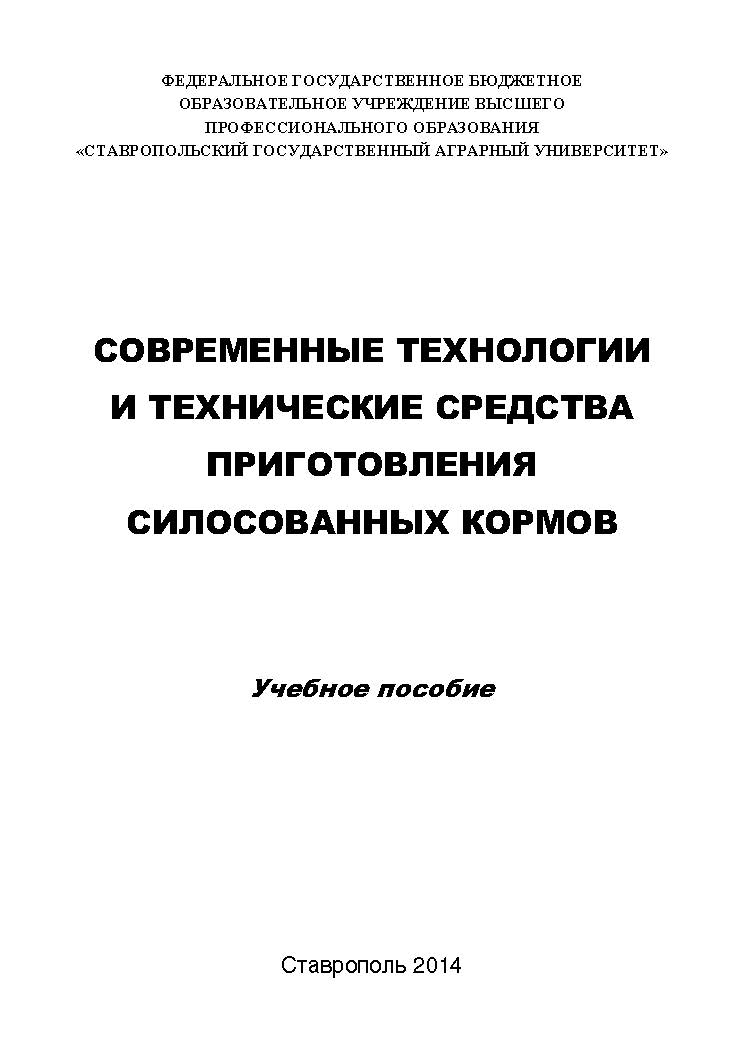 ФЕДЕРАЛЬНОЕ ГОСУДАРСТВЕННОЕ БЮДЖЕТНОЕ
ОБРАЗОВАТЕЛЬНОЕ УЧРЕЖДЕНИЕ ВЫСШЕГО
ПРОФЕССИОНАЛЬНОГО ОБРАЗОВАНИЯ
«СТАВРОПОЛЬСКИЙ ГОСУДАРСТВЕННЫЙ АГРАРНЫЙ УНИВЕРСИТЕТ»

СОВРЕМЕННЫЕ ТЕХНОЛОГИИ
И ТЕХНИЧЕСКИЕ СРЕДСТВА
ПРИГОТОВЛЕНИЯ
СИЛОСОВАННЫХ КОРМОВ

Учебное пособие

Ставрополь 2014